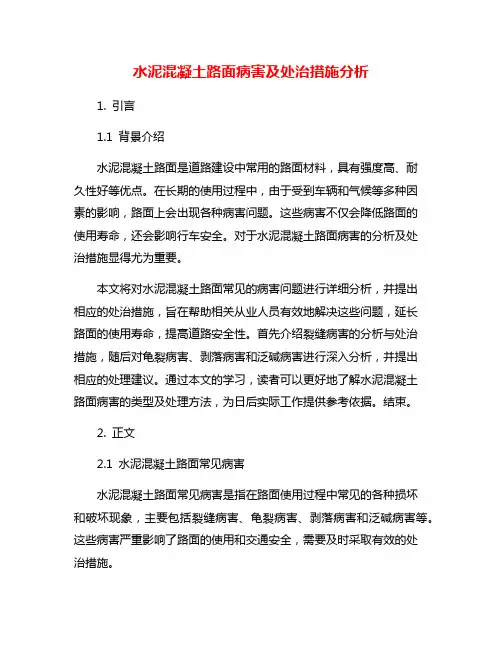 水泥混凝土路面病害及处治措施分析

1. 引言

1.1 背景介绍

水泥混凝土路面是道路建设中常用的路面材料，具有强度高、耐久性好等优点。在长期的使用过程中，由于受到车辆和气候等多种因素的影响，路面上会出现各种病害问题。这些病害不仅会降低路面的使用寿命，还会影响行车安全。对于水泥混凝土路面病害的分析及处治措施显得尤为重要。

本文将对水泥混凝土路面常见的病害问题进行详细分析，并提出相应的处治措施，旨在帮助相关从业人员有效地解决这些问题，延长路面的使用寿命，提高道路安全性。首先介绍裂缝病害的分析与处治措施，随后对龟裂病害、剥落病害和泛碱病害进行深入分析，并提出相应的处理建议。通过本文的学习，读者可以更好地了解水泥混凝土路面病害的类型及处理方法，为日后实际工作提供参考依据。结束。

2. 正文

2.1 水泥混凝土路面常见病害

水泥混凝土路面常见病害是指在路面使用过程中常见的各种损坏和破坏现象，主要包括裂缝病害、龟裂病害、剥落病害和泛碱病害等。这些病害严重影响了路面的使用和交通安全，需要及时采取有效的处治措施。